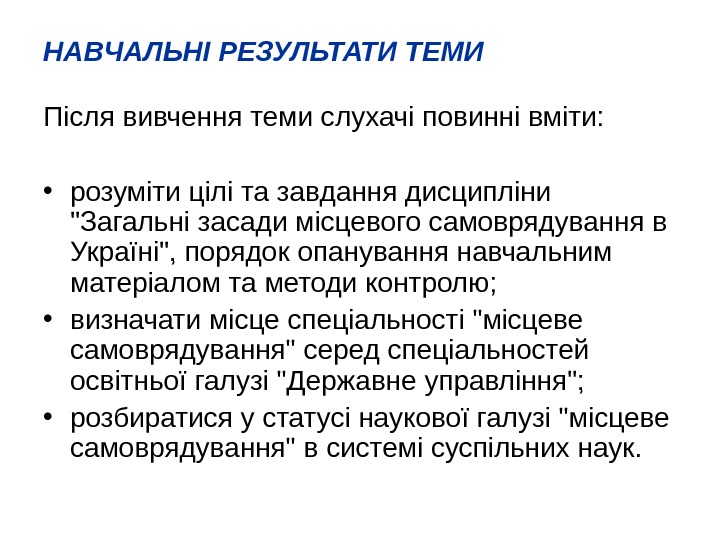 НАВЧАЛЬНІ РЕЗУЛЬТАТИ ТЕМИ

Після вивчення теми слухачі повинні вміти:

• розуміти цілі та завдання дисципліни "Загальні засади місцевого самоврядування в Україні", порядок опанування навчальним матеріалом та методи контролю;
• визначати місце спеціальності "місцеве самоврядування" серед спеціальностей освітньої галузі "Державне управління";
• розбиратися у статусі наукової галузі "місцеве самоврядування" в системі суспільних наук.